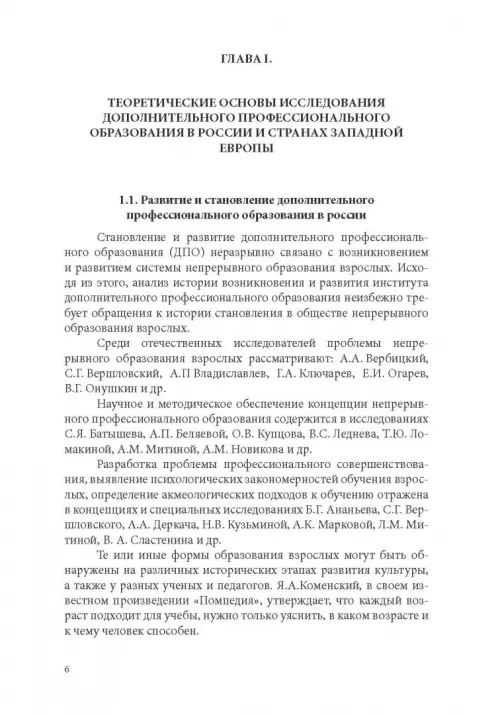 ГЛАВА I.

ТЕОРЕТИЧЕСКИЕ ОСНОВЫ ИССЛЕДОВАНИЯ ДОПОЛНИТЕЛЬНОГО ПРОФЕССИОНАЛЬНОГО ОБРАЗОВАНИЯ В РОССИИ И СТРАНАХ ЗАПАДНОЙ ЕВРОПЫ

1.1. Развитие и становление дополнительного профессионального образования в россии

Становление и развитие дополнительного профессионального образования (ДПО) неразрывно связано с возникновением и развитием системы непрерывного образования взрослых. Исходя из этого, анализ истории возникновения и развития института дополнительного профессионального образования неизбежно требует обращения к истории становления в обществе непрерывного образования взрослых.

Среди отечественных исследователей проблемы непрерывного образования взрослых рассматривают: А.А. Вербицкий, С.Г. Вершловский, А.П Владиславлев, Г.А. Ключарев, Е.И. Огарев, В.Г. Онушкин и др.

Научное и методическое обеспечение концепции непрерывного профессионального образования содержится в исследованиях С.Я. Батышева, А.П. Беляевой, О.В. Купцова, В.С. Леднева, Т.Ю. Ломакиной, А.М. Митиной, А.М. Новикова и др.

Разработка проблемы профессионального совершенствования, выявление психологических закономерностей обучения взрослых, определение акмеологических подходов к обучению отражена в концепциях и специальных исследованиях Б.Г. Ананьева, С.Г. Вершловского, А.А. Деркача, Н.В. Кузьминой, А.К. Марковой, Л.М. Митиной, В. А. Сластенина и др.

Те или иные формы образования взрослых могут быть обнаружены на различных исторических этапах развития культуры, а также у разных ученых и педагогов. Я.А.Коменский, в своем известном произведении «Помпедия», утверждает, что каждый возраст подходит для учебы, нужно только уяснить, в каком возрасте и к чему человек способен.

6